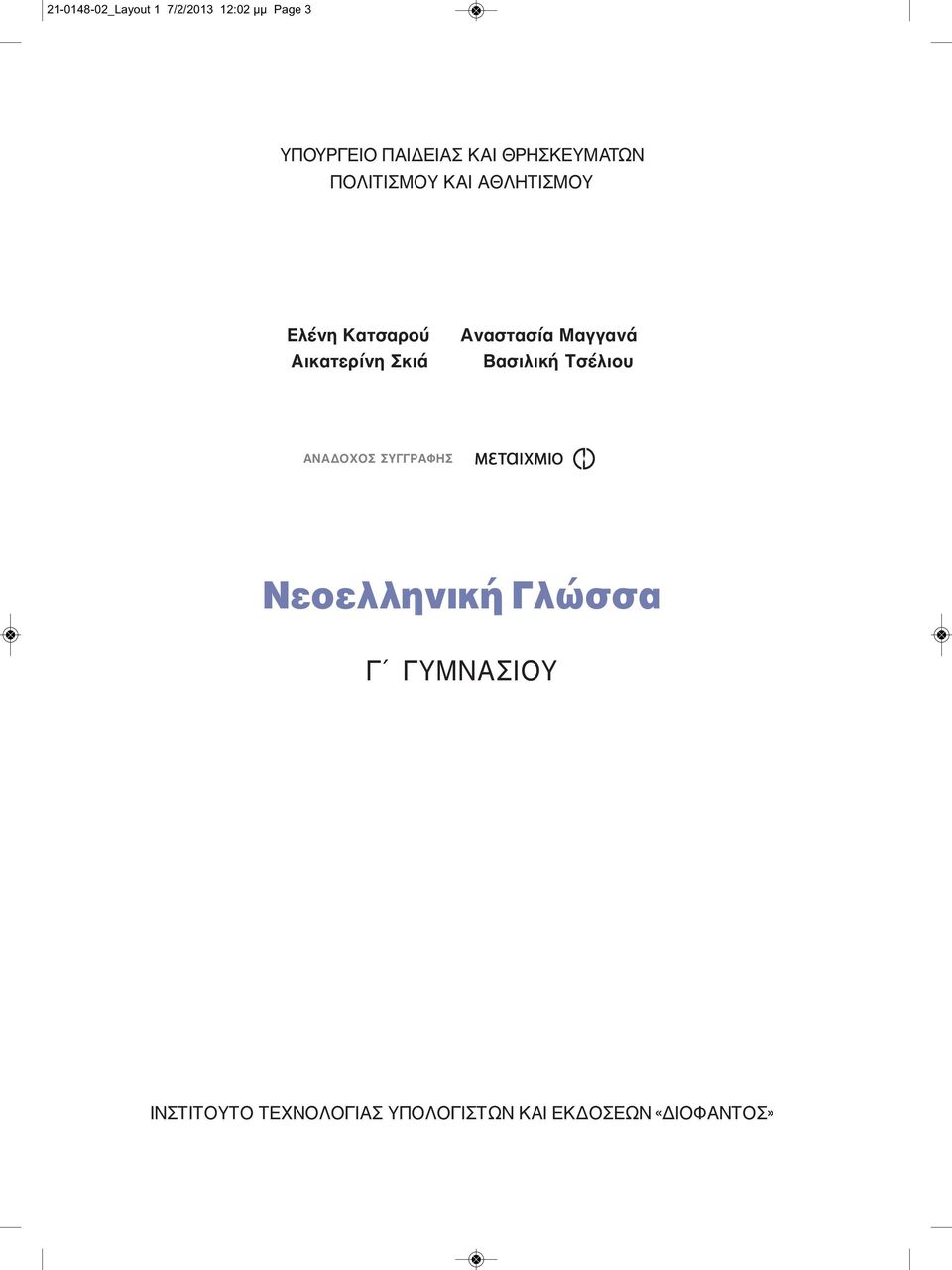 21-0148-02_Layout 1 7/2/2013 12:02 μμ Page 3

ΥΠΟΥΡΓΕΙΟ ΠΑΙΔΕΙΑΣ ΚΑΙ ΘΡΗΣΚΕΥΜΑΤΩΝ
ΠΟΛΙΤΙΣΜΟΥ ΚΑΙ ΑΘΛΗΤΙΣΜΟΥ

Ελένη Κατσαρού
Αικατερίνη Σκιά

Αναστασία Μαγγανά
Βασιλική Τσέλιου

ΑΝΑΔΟΧΟΣ ΣΥΓΓΡΑΦΗΣ ΜΕΤΑΙΧΜΙΟ

Νεοελληνική Γλώσσα

Γ΄ ΓΥΜΝΑΣΙΟΥ

ΙΝΣΤΙΤΟΥΤΟ ΤΕΧΝΟΛΟΓΙΑΣ ΥΠΟΛΟΓΙΣΤΩΝ ΚΑΙ ΕΚΔΟΣΕΩΝ «ΔΙΟΦΑΝΤΟΣ»